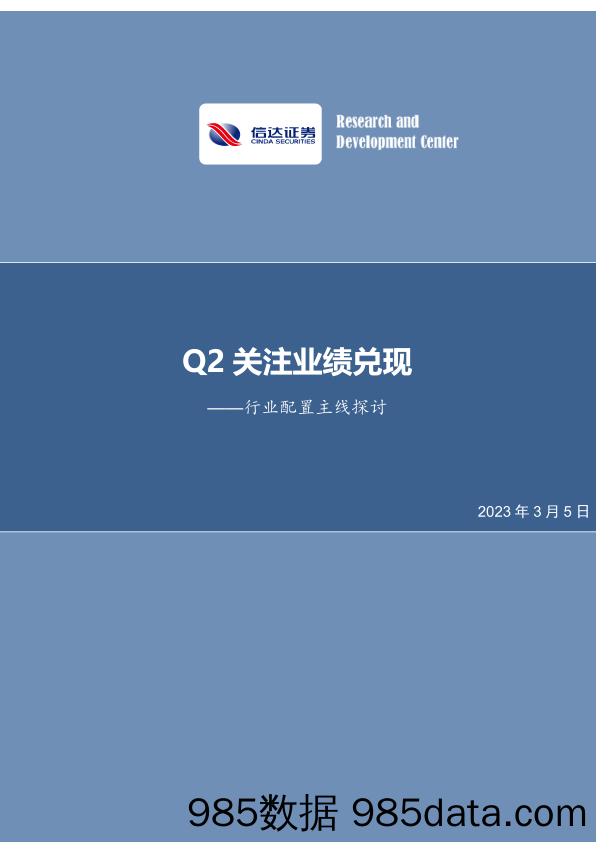 信达证券
CINDA SECURITIES

Research and Development Center

Q2 关注业绩兑现

——行业配置主线探讨

2023 年 3 月 5 日

985数据 985data.com